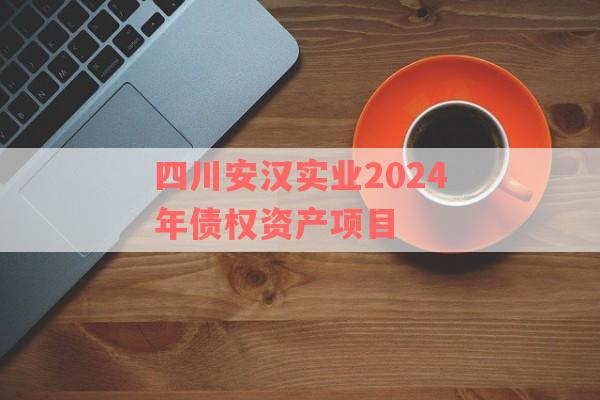 四川安汉实业2024年债权资产项目